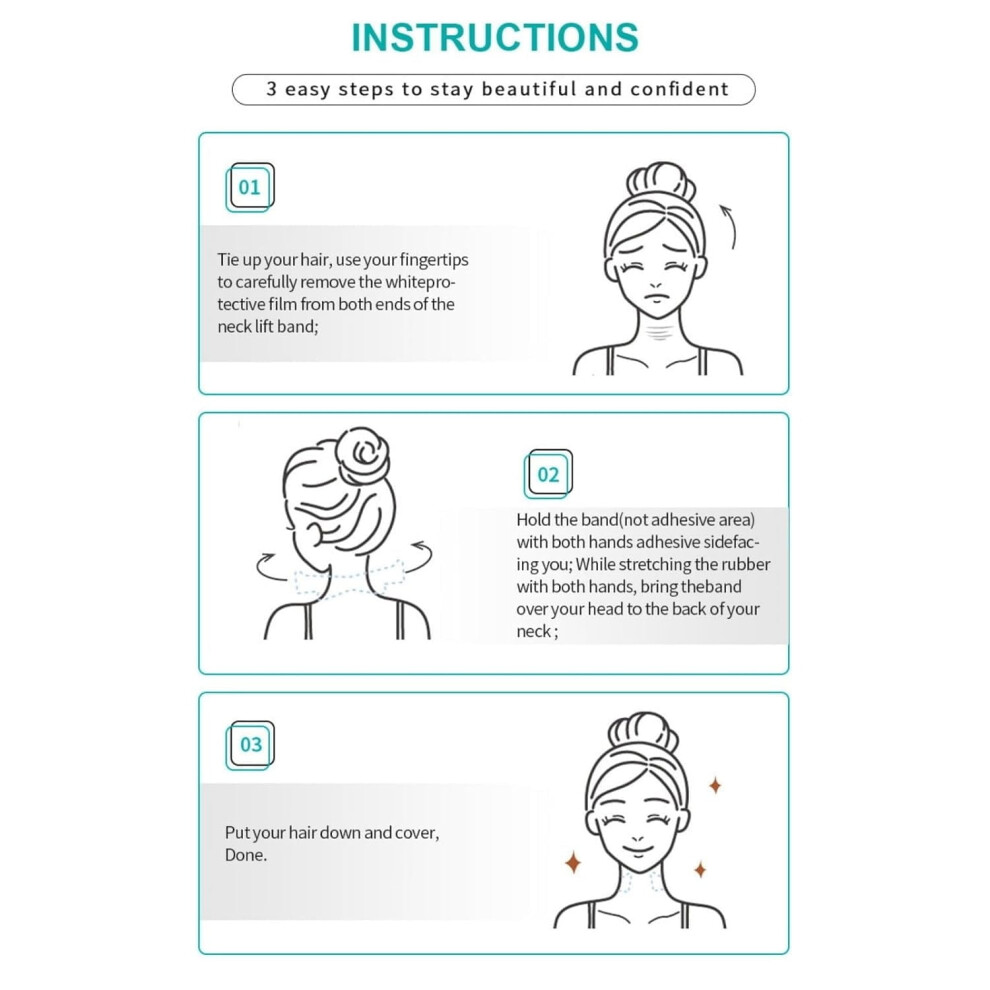 INSTRUCTIONS

3 easy steps to stay beautiful and confident

01

Tie up your hair, use your fingertips to carefully remove the whiteprotective film from both ends of the neck lift band;

02

Hold the band(not adhesive area) with both hands adhesive sidefacing you; While stretching the rubber with both hands, bring theband over your head to the back of your neck ;

03

Put your hair down and cover, Done.